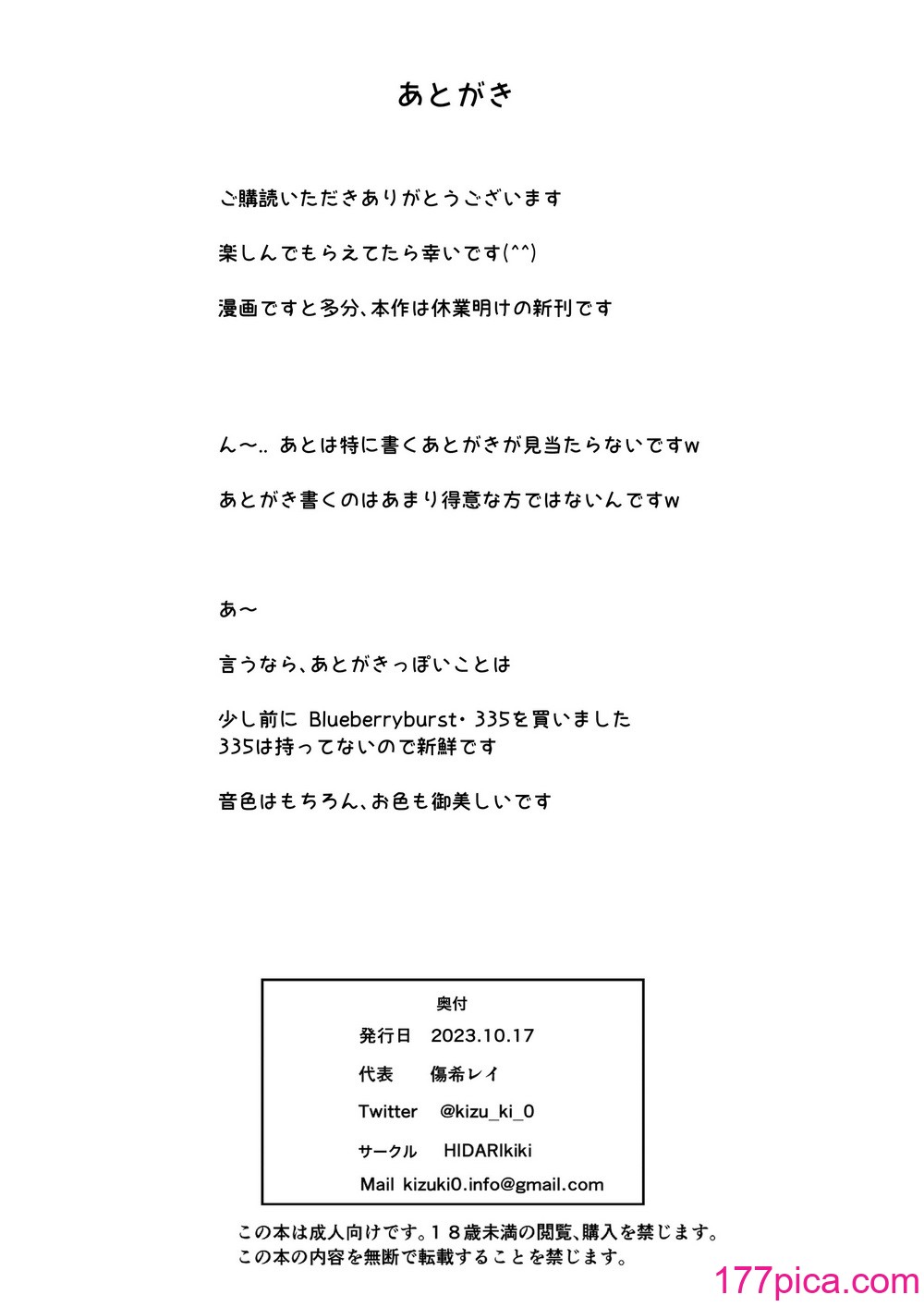 あとがき

ご購読いただきありがとうございます

楽しんでもらえてたら幸いです(^^)

漫画ですと多分、本作は休業明けの新刊です

ん〜.. あとは特に書くあとがきが見当たらないですw

あとがき書くのはあまり得意な方ではないんですw

あ〜

言うなら、あとがきっぽいことは

少し前に Blueberryburst・335を買いました
335は持ってないので新鮮です

音色はもちろん、お色も御美しいです

奥付
発行日 2023.10.17
代表 傷希レイ
Twitter @kizu_ki_0
サークル HIDARIkiki
Mail kizuki0.info@gmail.com

この本は成人向けです。18歳未満の閲覧、購入を禁じます。
この本の内容を無断で転載することを禁じます。

177pica.com